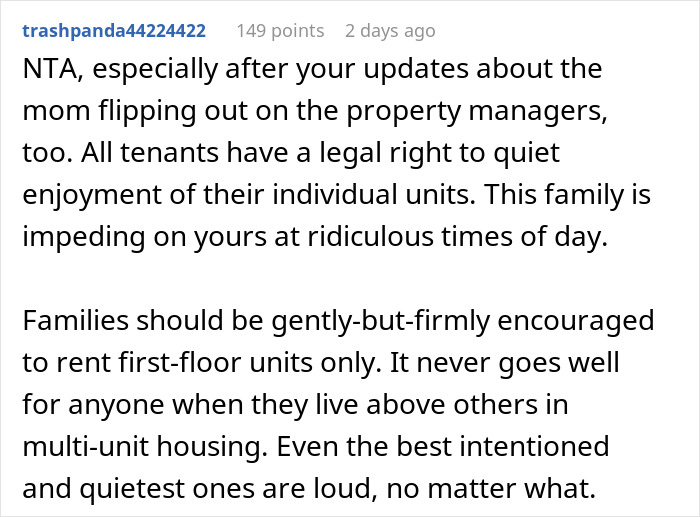 trashpanda44224422 149 points 2 days ago

NTA, especially after your updates about the mom flipping out on the property managers, too. All tenants have a legal right to quiet enjoyment of their individual units. This family is impeding on yours at ridiculous times of day.

Families should be gently-but-firmly encouraged to rent first-floor units only. It never goes well for anyone when they live above others in multi-unit housing. Even the best intentioned and quietest ones are loud, no matter what.